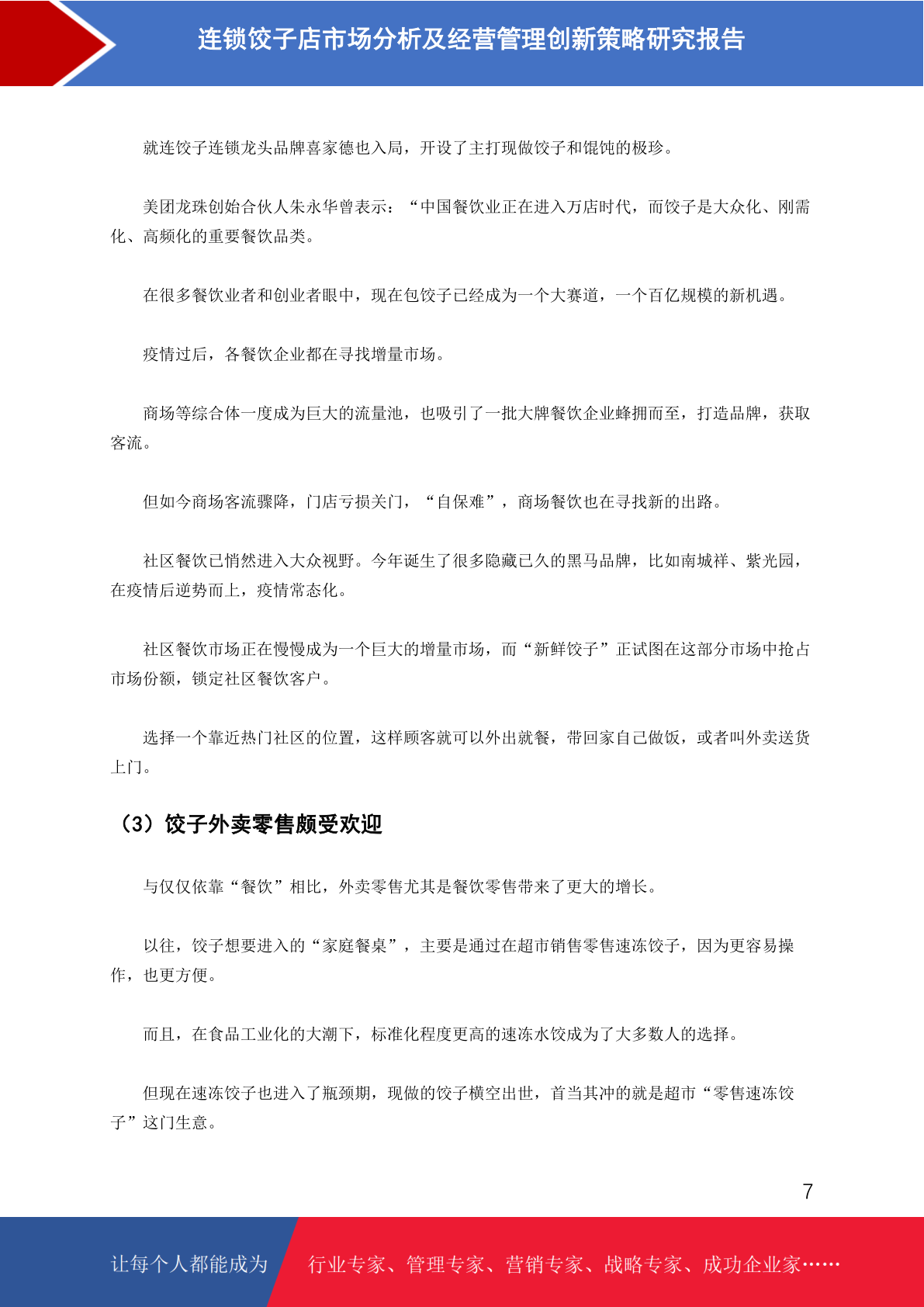 连锁饺子店市场分析及经营管理创新策略研究报告

就连饺子连锁龙头品牌喜家德也入局，开设了主打现做饺子和馄饨的极珍。

美团龙珠创始合伙人朱永华曾表示：“中国餐饮业正在进入万店时代，而饺子是大众化、刚需化、高频化的重要餐饮品类。

在很多餐饮业者和创业者眼中，现在包饺子已经成为一个大赛道，一个百亿规模的新机遇。

疫情过后，各餐饮企业都在寻找增量市场。

商场等综合体一度成为巨大的流量池，也吸引了一批大牌餐饮企业蜂拥而至，打造品牌，获取客流。

但如今商场客流骤降，门店亏损关门，“自保难”，商场餐饮也在寻找新的出路。

社区餐饮已悄然进入大众视野。今年诞生了很多隐藏已久的黑马品牌，比如南城祥、紫光园，在疫情后逆势而上，疫情常态化。

社区餐饮市场正在慢慢成为一个巨大的增量市场，而“新鲜饺子”正试图在这部分市场中抢占市场份额，锁定社区餐饮客户。

选择一个靠近热门社区的位置，这样顾客就可以外出就餐，带回家自己做饭，或者叫外卖送货上门。

（3）饺子外卖零售颇受欢迎

与仅仅依靠“餐饮”相比，外卖零售尤其是餐饮零售带来了更大的增长。

以往，饺子想要进入的“家庭餐桌”，主要是通过在超市销售零售速冻饺子，因为更容易操作，也更方便。

而且，在食品工业化的大潮下，标准化程度更高的速冻水饺成为了大多数人的选择。

但现在速冻饺子也进入了瓶颈期，现做的饺子横空出世，首当其冲的就是超市“零售速冻饺子”这门生意。

7

让每个人都能成为 行业专家、管理专家、营销专家、战略专家、成功企业家……